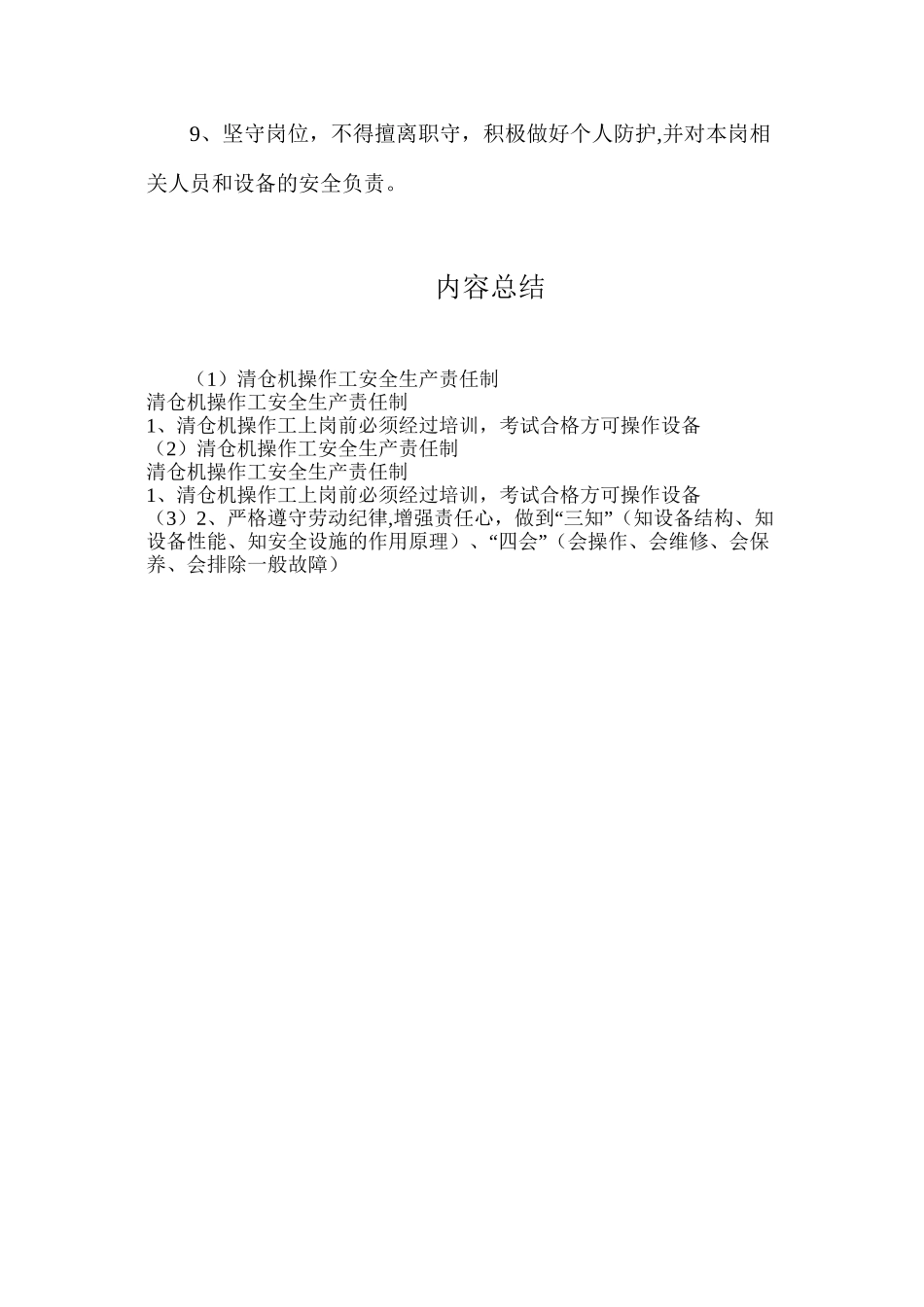 9、坚守岗位，不得擅离职守，积极做好个人防护,并对本岗相关人员和设备的安全负责。

内容总结

（1）清仓机操作工安全生产责任制
清仓机操作工安全生产责任制
1、清仓机操作工上岗前必须经过培训，考试合格方可操作设备
（2）清仓机操作工安全生产责任制
清仓机操作工安全生产责任制
1、清仓机操作工上岗前必须经过培训，考试合格方可操作设备
（3）2、严格遵守劳动纪律,增强责任心，做到“三知”（知设备结构、知设备性能、知安全设施的作用原理）、“四会”（会操作、会维修、会保养、会排除一般故障）